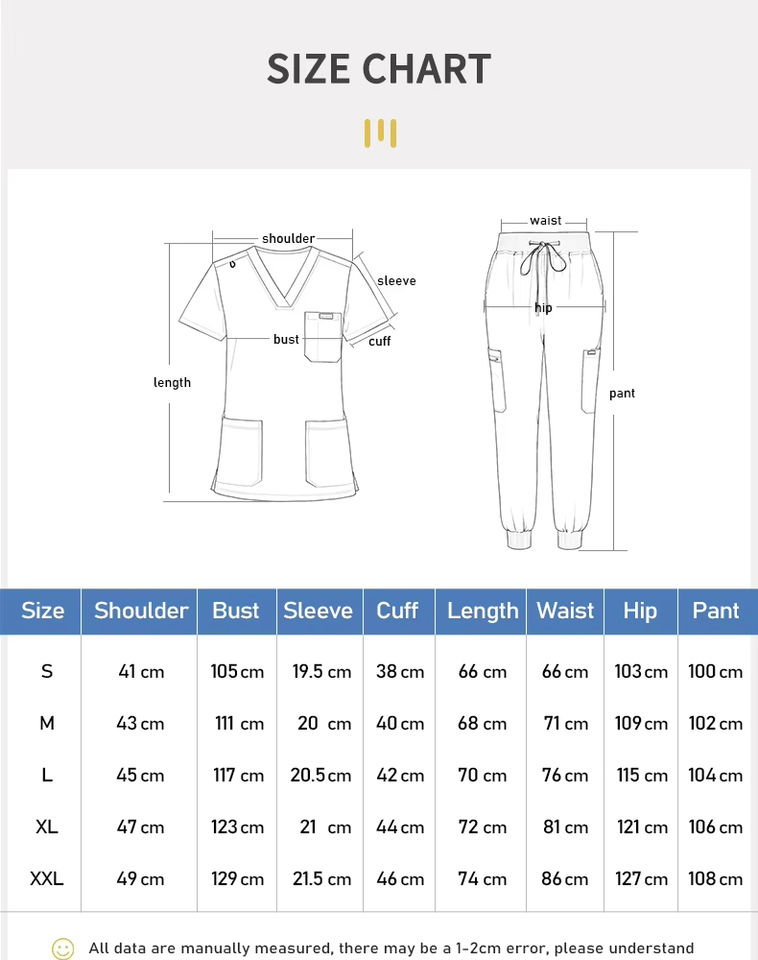 SIZE CHART

shoulder
sleeve
bust
cuff
length

waist
hip
pant

| Size | Shoulder | Bust | Sleeve | Cuff | Length | Waist | Hip | Pant |
|---|---|---|---|---|---|---|---|---|
| S | 41 cm | 105 cm | 19.5 cm | 38 cm | 66 cm | 66 cm | 103 cm | 100 cm |
| M | 43 cm | 111 cm | 20 cm | 40 cm | 68 cm | 71 cm | 109 cm | 102 cm |
| L | 45 cm | 117 cm | 20.5 cm | 42 cm | 70 cm | 76 cm | 115 cm | 104 cm |
| XL | 47 cm | 123 cm | 21 cm | 44 cm | 72 cm | 81 cm | 121 cm | 106 cm |
| XXL | 49 cm | 129 cm | 21.5 cm | 46 cm | 74 cm | 86 cm | 127 cm | 108 cm |

All data are manually measured, there may be a 1-2cm error, please understand